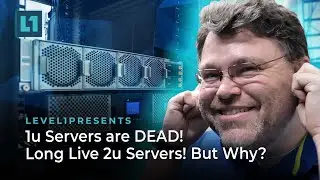 L1

LEVEL1PRESENTS
1u Servers are DEAD!
Long Live 2u Servers! But Why?